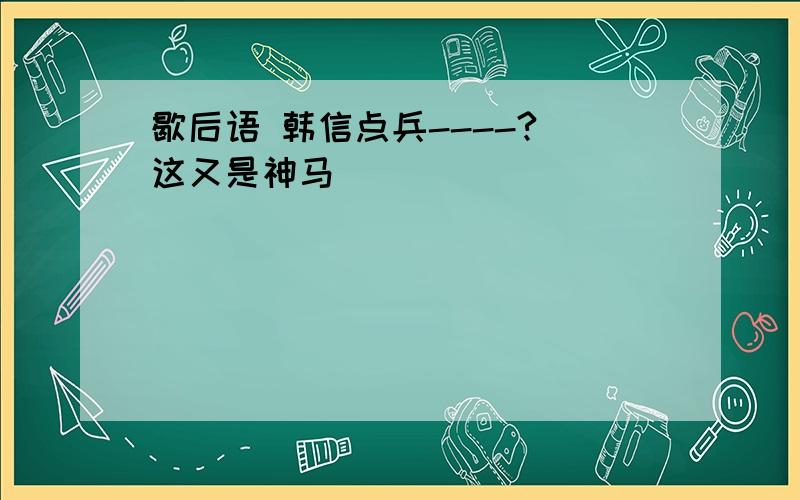 歇后语 韩信点兵----?
这又是神马